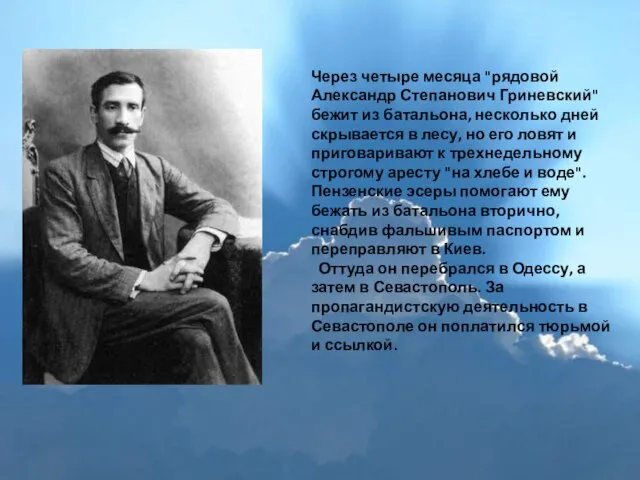 Через четыре месяца "рядовой Александр Степанович Гриневский" бежит из батальона, несколько дней скрывается в лесу, но его ловят и приговаривают к трехнедельному строгому аресту "на хлебе и воде". Пензенские эсеры помогают ему бежать из батальона вторично, снабдив фальшивым паспортом и переправляют в Киев.

Оттуда он перебрался в Одессу, а затем в Севастополь. За пропагандистскую деятельность в Севастополе он поплатился тюрьмой и ссылкой.